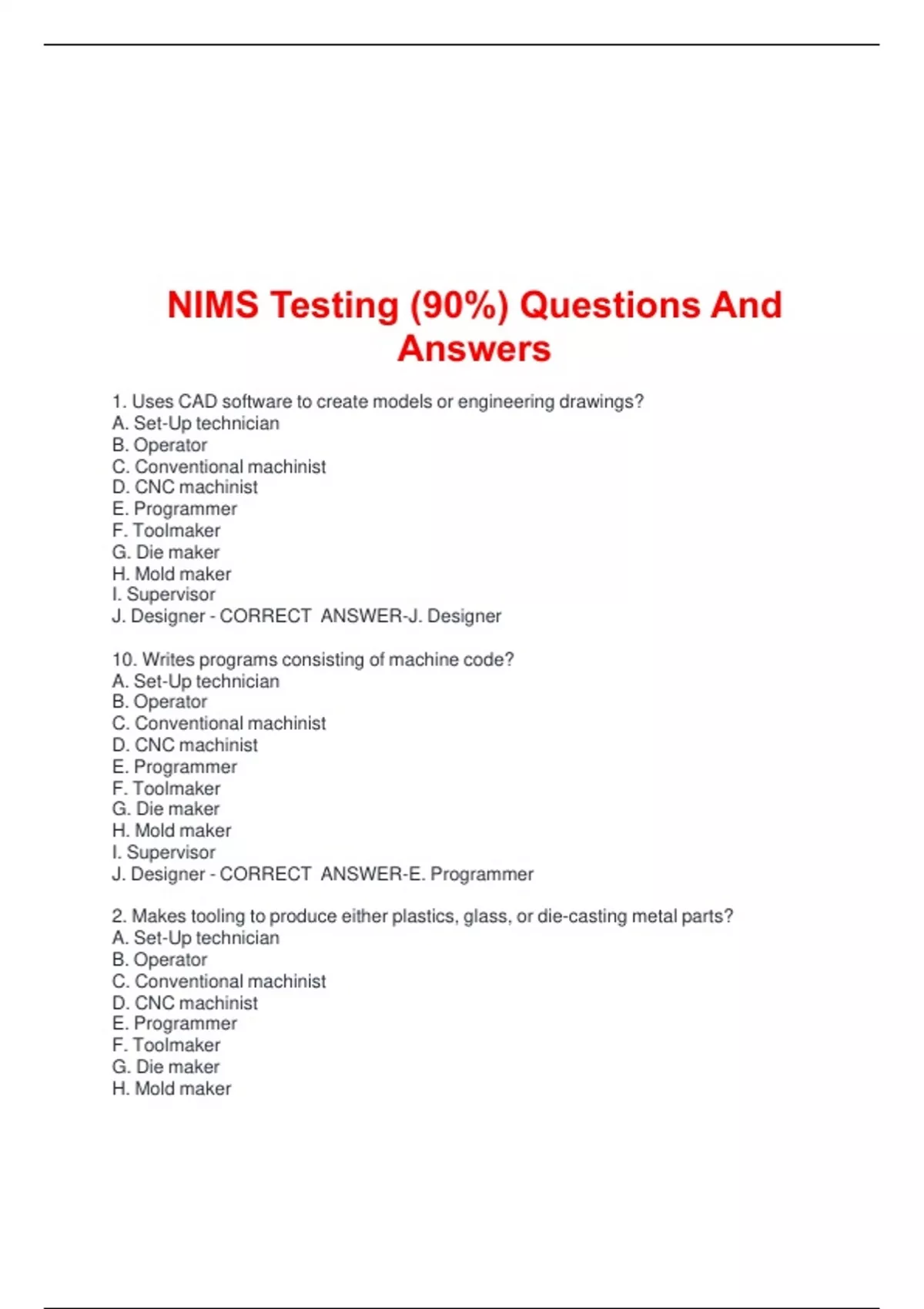 NIMS Testing (90%) Questions And Answers

1. Uses CAD software to create models or engineering drawings?
A. Set-Up technician
B. Operator
C. Conventional machinist
D. CNC machinist
E. Programmer
F. Toolmaker
G. Die maker
H. Mold maker
I. Supervisor
J. Designer - CORRECT ANSWER-J. Designer

10. Writes programs consisting of machine code?
A. Set-Up technician
B. Operator
C. Conventional machinist
D. CNC machinist
E. Programmer
F. Toolmaker
G. Die maker
H. Mold maker
I. Supervisor
J. Designer - CORRECT ANSWER-E. Programmer

2. Makes tooling to produce either plastics, glass, or die-casting metal parts?
A. Set-Up technician
B. Operator
C. Conventional machinist
D. CNC machinist
E. Programmer
F. Toolmaker
G. Die maker
H. Mold maker